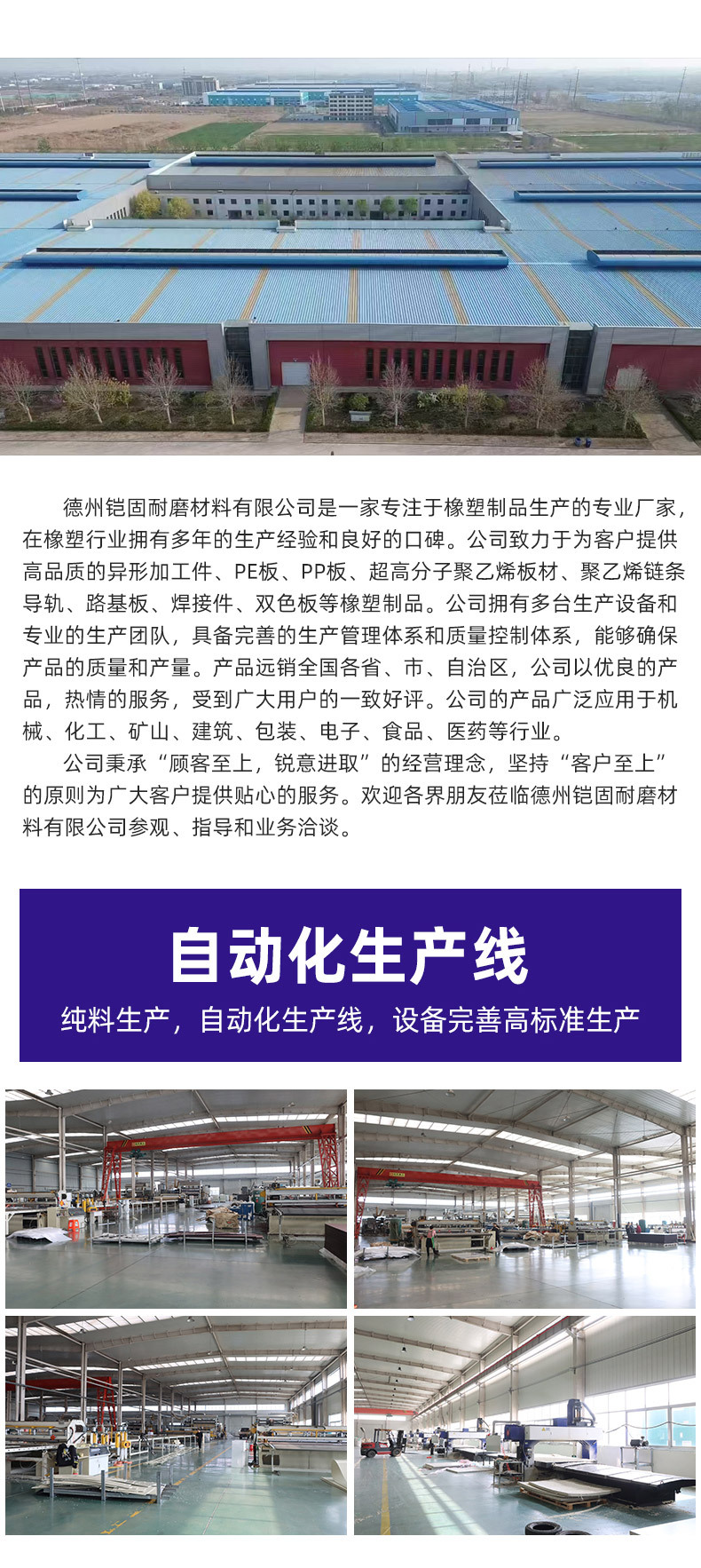 德州铠固耐磨材料有限公司是一家专注于橡塑制品生产的专业厂家，在橡塑行业拥有多年的生产经验和良好的口碑。公司致力于为客户提供高品质的异形加工件、PE板、PP板、超高分子聚乙烯板材、聚乙烯链条导轨、路基板、焊接件、双色板等橡塑制品。公司拥有多台生产设备和专业的生产团队，具备完善的生产管理体系和质量控制体系，能够确保产品的质量和产量。产品远销全国各省、市、自治区，公司以优良的产品，热情的服务，受到广大用户的一致好评。公司的产品广泛应用于机械、化工、矿山、建筑、包装、电子、食品、医药等行业。

公司秉承“顾客至上，锐意进取”的经营理念，坚持“客户至上”的原则为广大客户提供贴心的服务。欢迎各界朋友莅临德州铠固耐磨材料有限公司参观、指导和业务洽谈。

自动化生产线

纯料生产，自动化生产线，设备完善高标准生产